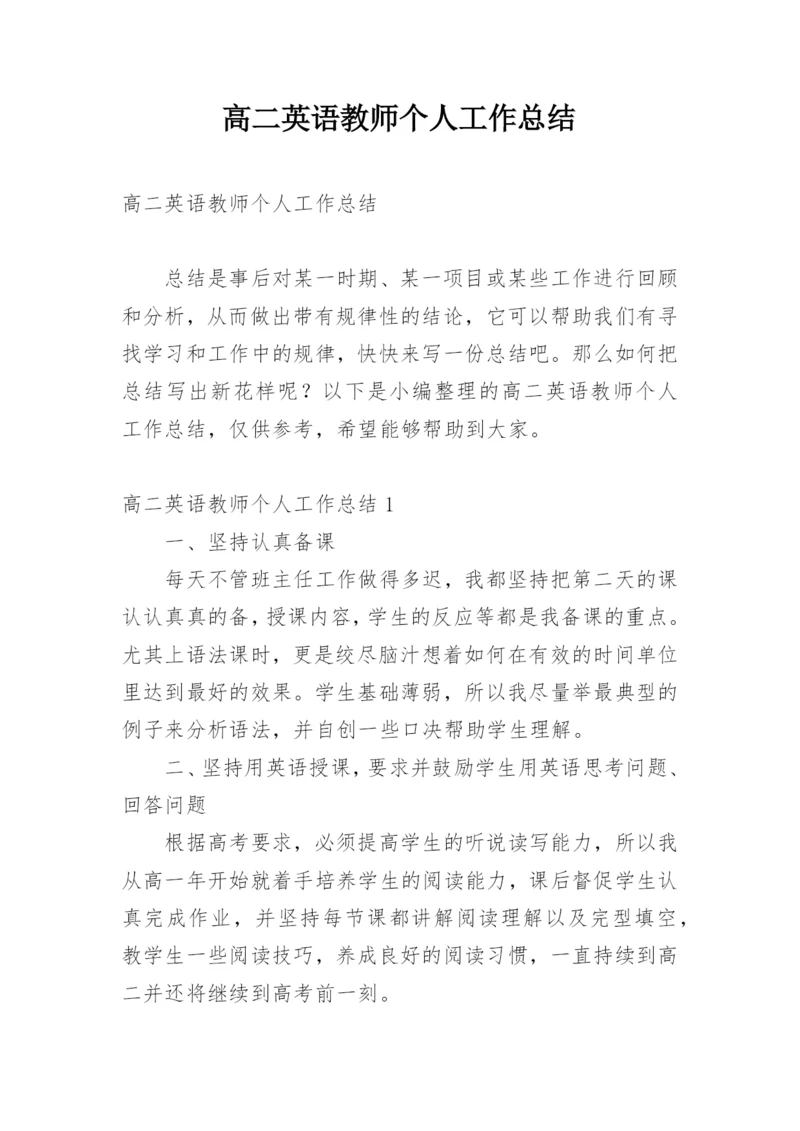 高二英语教师个人工作总结

高二英语教师个人工作总结

总结是事后对某一时期、某一项目或某些工作进行回顾和分析，从而做出带有规律性的结论，它可以帮助我们有寻找学习和工作中的规律，快快来写一份总结吧。那么如何把总结写出新花样呢？以下是小编整理的高二英语教师个人工作总结，仅供参考，希望能够帮助到大家。

高二英语教师个人工作总结 1

一、坚持认真备课

每天不管班主任工作做得多迟，我都坚持把第二天的课认认真真的备，授课内容，学生的反应等都是我备课的重点。尤其上语法课时，更是绞尽脑汁想着如何在有效的时间单位里达到最好的效果。学生基础薄弱，所以我尽量举最典型的例子来分析语法，并自创一些口决帮助学生理解。

二、坚持用英语授课，要求并鼓励学生用英语思考问题、回答问题

根据高考要求，必须提高学生的听说读写能力，所以我从高一年开始就着手培养学生的阅读能力，课后督促学生认真完成作业，并坚持每节课都讲解阅读理解以及完型填空，教学生一些阅读技巧，养成良好的阅读习惯，一直持续到高二并还将继续到高考前一刻。